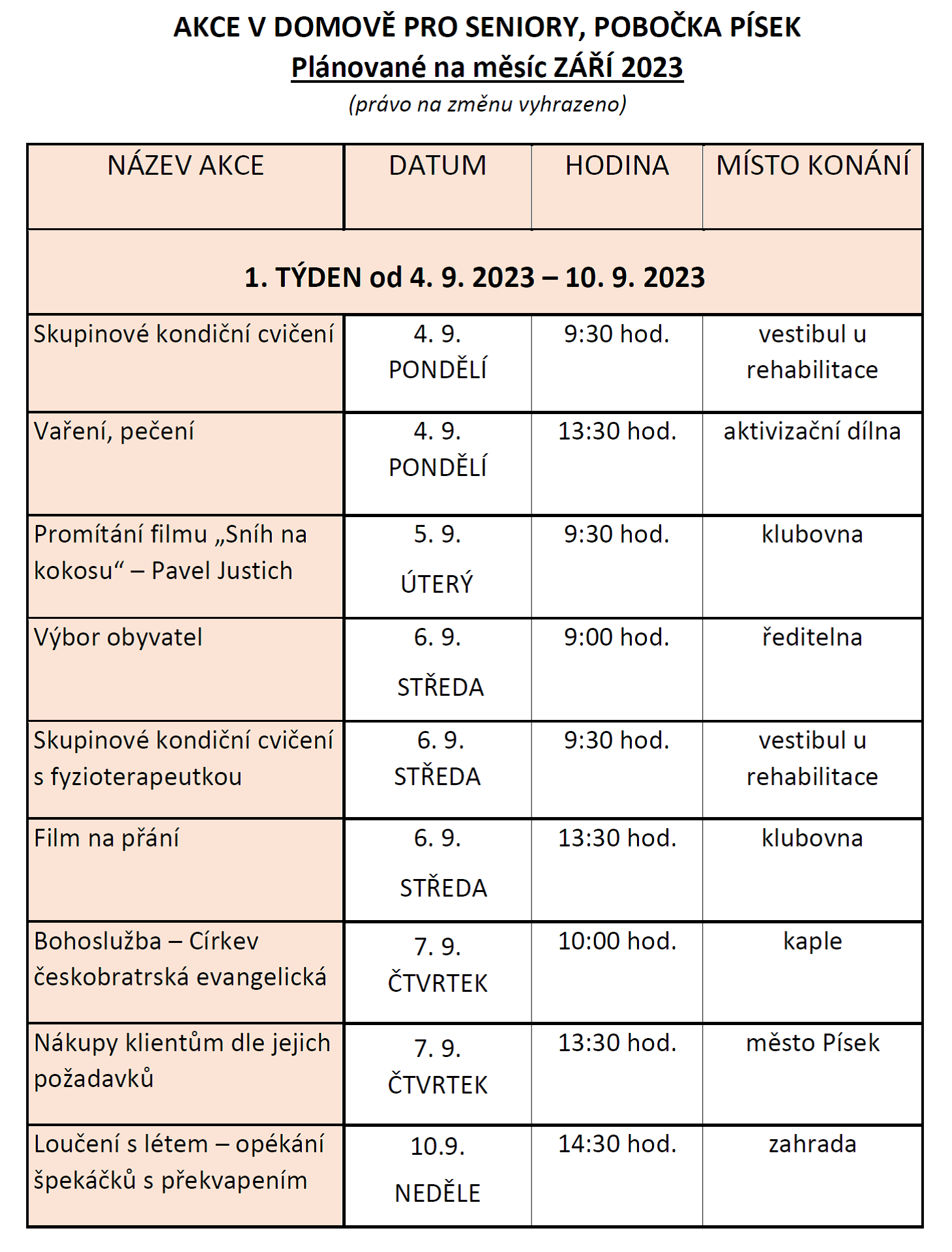 AKCE V DOMOVĚ PRO SENIORY, POBOČKA PÍSEK
Plánované na měsíc ZÁŘÍ 2023
(právo na změnu vyhrazeno)

| NÁZEV AKCE | DATUM | HODINA | MÍSTO KONÁNÍ |
|---|---|---|---|
| 1. TÝDEN od 4. 9. 2023 – 10. 9. 2023 | | | |
| Skupinové kondiční cvičení | 4. 9. PONDĚLÍ | 9:30 hod. | vestibul u rehabilitace |
| Vaření, pečení | 4. 9. PONDĚLÍ | 13:30 hod. | aktivizační dílna |
| Promítání filmu „Sníh na kokosu“ – Pavel Justich | 5. 9. ÚTERÝ | 9:30 hod. | klubovna |
| Výbor obyvatel | 6. 9. STŘEDA | 9:00 hod. | ředitelna |
| Skupinové kondiční cvičení s fyzioterapeutkou | 6. 9. STŘEDA | 9:30 hod. | vestibul u rehabilitace |
| Film na přání | 6. 9. STŘEDA | 13:30 hod. | klubovna |
| Bohoslužba – Církev českobratrská evangelická | 7. 9. ČTVRTEK | 10:00 hod. | kaple |
| Nákupy klientům dle jejich požadavků | 7. 9. ČTVRTEK | 13:30 hod. | město Písek |
| Loučení s létem – opékání špekáčků s překvapením | 10.9. NEDĚLE | 14:30 hod. | zahrada |